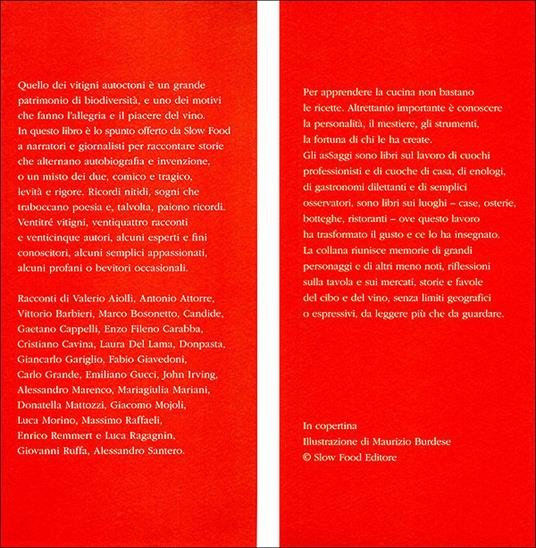 Quello dei vitigni autoctoni è un grande patrimonio di biodiversità, e uno dei motivi che fanno l'allegria e il piacere del vino. In questo libro è lo spunto offerto da Slow Food a narratori e giornalisti per raccontare storie che alternano autobiografia e invenzione, o un misto dei due, comico e tragico, levità e rigore. Ricordi nitidi, sogni che traboccano poesia e, talvolta, paiono ricordi. Ventitré vitigni, ventiquattro racconti e venticinque autori, alcuni esperti e fini conoscitori, alcuni semplici appassionati, alcuni profani o bevitori occasionali.

Racconti di Valerio Aiolli, Antonio Attorre, Vittorio Barbieri, Marco Bosonetto, Candide, Gaetano Cappelli, Enzo Fileno Carabba, Cristiano Cavina, Laura Del Lama, Donpasta, Giancarlo Gariglio, Fabio Giavedoni, Carlo Grande, Emiliano Gucci, John Irving, Alessandro Marenco, Mariagiulia Mariani, Donatella Mattozzi, Giacomo Mojoli, Luca Morino, Massimo Raffaeli, Enrico Remmert e Luca Ragagnin, Giovanni Ruffa, Alessandro Santero.

Per apprendere la cucina non bastano le ricette. Altrettanto importante è conoscere la personalità, il mestiere, gli strumenti, la fortuna di chi le ha create. Gli asSaggi sono libri sul lavoro di cuochi professionisti e di cuoche di casa, di enologi, di gastronomi dilettanti e di semplici osservatori, sono libri sui luoghi – case, osterie, botteghe, ristoranti – ove questo lavoro ha trasformato il gusto e ce lo ha insegnato. La collana riunisce memorie di grandi personaggi e di altri meno noti, riflessioni sulla tavola e sui mercati, storie e favole del cibo e del vino, senza limiti geografici o espressivi, da leggere più che da guardare.

In copertina
Illustrazione di Maurizio Burdese
© Slow Food Editore